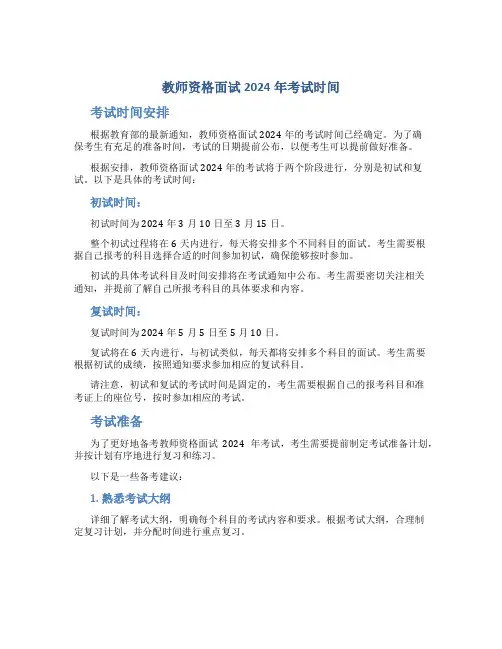 教师资格面试 2024 年考试时间

考试时间安排

根据教育部的最新通知，教师资格面试 2024 年的考试时间已经确定。为了确保考生有充足的准备时间，考试的日期提前公布，以便考生可以提前做好准备。

根据安排，教师资格面试 2024 年的考试将于两个阶段进行，分别是初试和复试。以下是具体的考试时间：

初试时间：

初试时间为 2024 年 3 月 10 日至 3 月 15 日。

整个初试过程将在 6 天内进行，每天将安排多个不同科目的面试。考生需要根据自己报考的科目选择合适的时间参加初试，确保能够按时参加。

初试的具体考试科目及时间安排将在考试通知中公布。考生需要密切关注相关通知，并提前了解自己所报考科目的具体要求和内容。

复试时间：

复试时间为 2024 年 5 月 5 日至 5 月 10 日。

复试将在 6 天内进行，与初试类似，每天都将安排多个科目的面试。考生需要根据初试的成绩，按照通知要求参加相应的复试科目。

请注意，初试和复试的考试时间是固定的，考生需要根据自己的报考科目和准考证上的座位号，按时参加相应的考试。

考试准备

为了更好地备考教师资格面试 2024 年考试，考生需要提前制定考试准备计划，并按计划有序地进行复习和练习。

以下是一些备考建议：

1. 熟悉考试大纲

详细了解考试大纲，明确每个科目的考试内容和要求。根据考试大纲，合理制定复习计划，并分配时间进行重点复习。